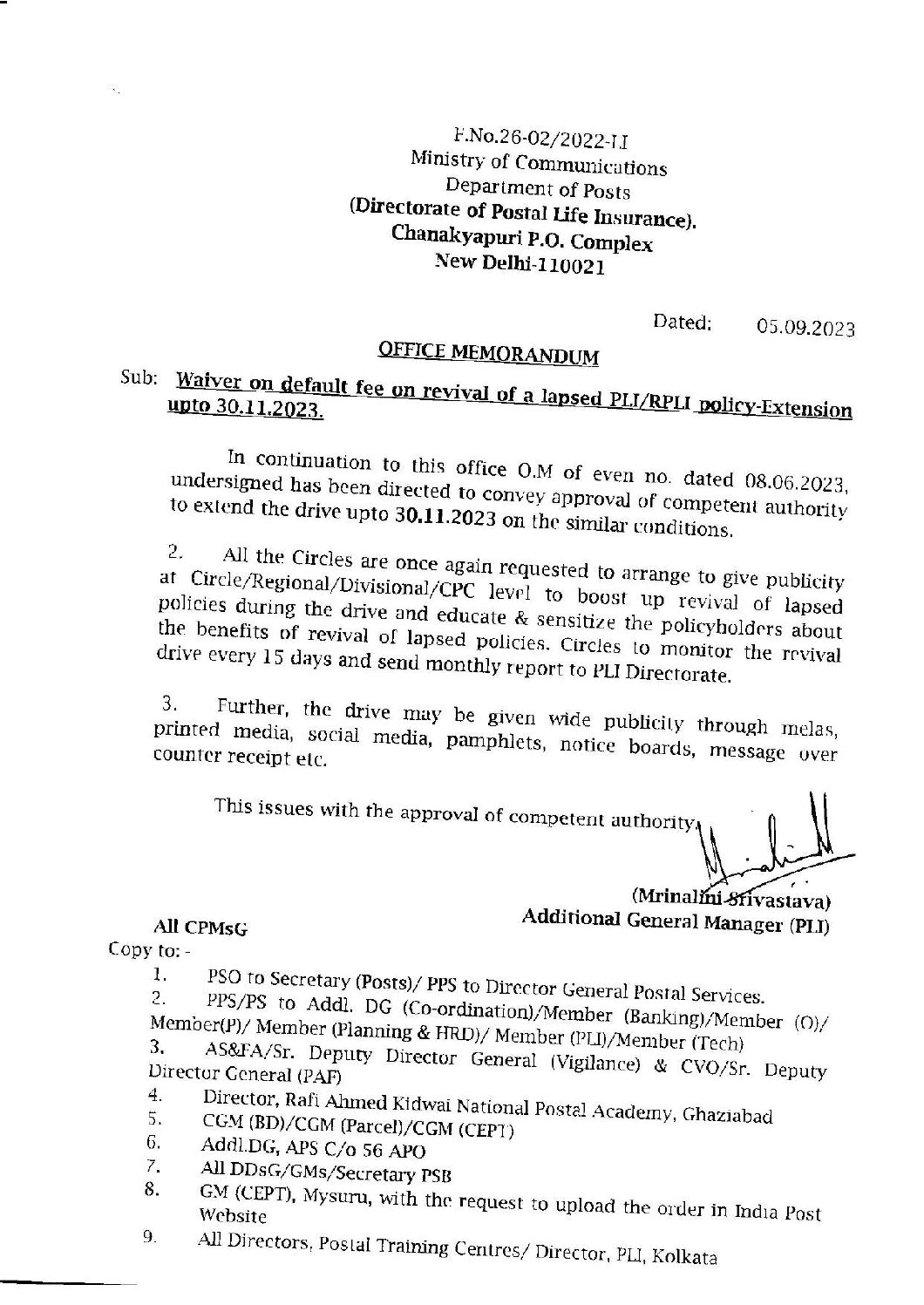 F.No.26-02/2022-LI
Ministry of Communications
Department of Posts
(Directorate of Postal Life Insurance).
Chanakyapuri P.O. Complex
New Delhi-110021

Dated: 05.09.2023

OFFICE MEMORANDUM

Sub: Waiver on default fee on revival of a lapsed PLI/RPLI policy-Extension upto 30.11.2023.

In continuation to this office O.M of even no. dated 08.06.2023, undersigned has been directed to convey approval of competent authority to extend the drive upto 30.11.2023 on the similar conditions.

2. All the Circles are once again requested to arrange to give publicity at Circle/Regional/Divisional/CPC level to boost up revival of lapsed policies during the drive and educate & sensitize the policyholders about the benefits of revival of lapsed policies. Circles to monitor the revival drive every 15 days and send monthly report to PLI Directorate.

3. Further, the drive may be given wide publicity through melas, printed media, social media, pamphlets, notice boards, message over counter receipt etc.

This issues with the approval of competent authority.

(Mrinalini Srivastava)
Additional General Manager (PLI)

All CPMsG
Copy to: -
1. PSO to Secretary (Posts)/ PPS to Director General Postal Services.
2. PPS/PS to Addl. DG (Co-ordination)/Member (Banking)/Member (O)/ Member(P)/ Member (Planning & HRD)/ Member (PLI)/Member (Tech)
3. AS&FA/Sr. Deputy Director General (Vigilance) & CVO/Sr. Deputy Director General (PAF)
4. Director, Rafi Ahmed Kidwai National Postal Academy, Ghaziabad
5. CGM (BD)/CGM (Parcel)/CGM (CEPT)
6. Addl.DG, APS C/o 56 APO
7. All DDsG/GMs/Secretary PSB
8. GM (CEPT), Mysuru, with the request to upload the order in India Post Website
9. All Directors, Postal Training Centres/ Director, PLI, Kolkata